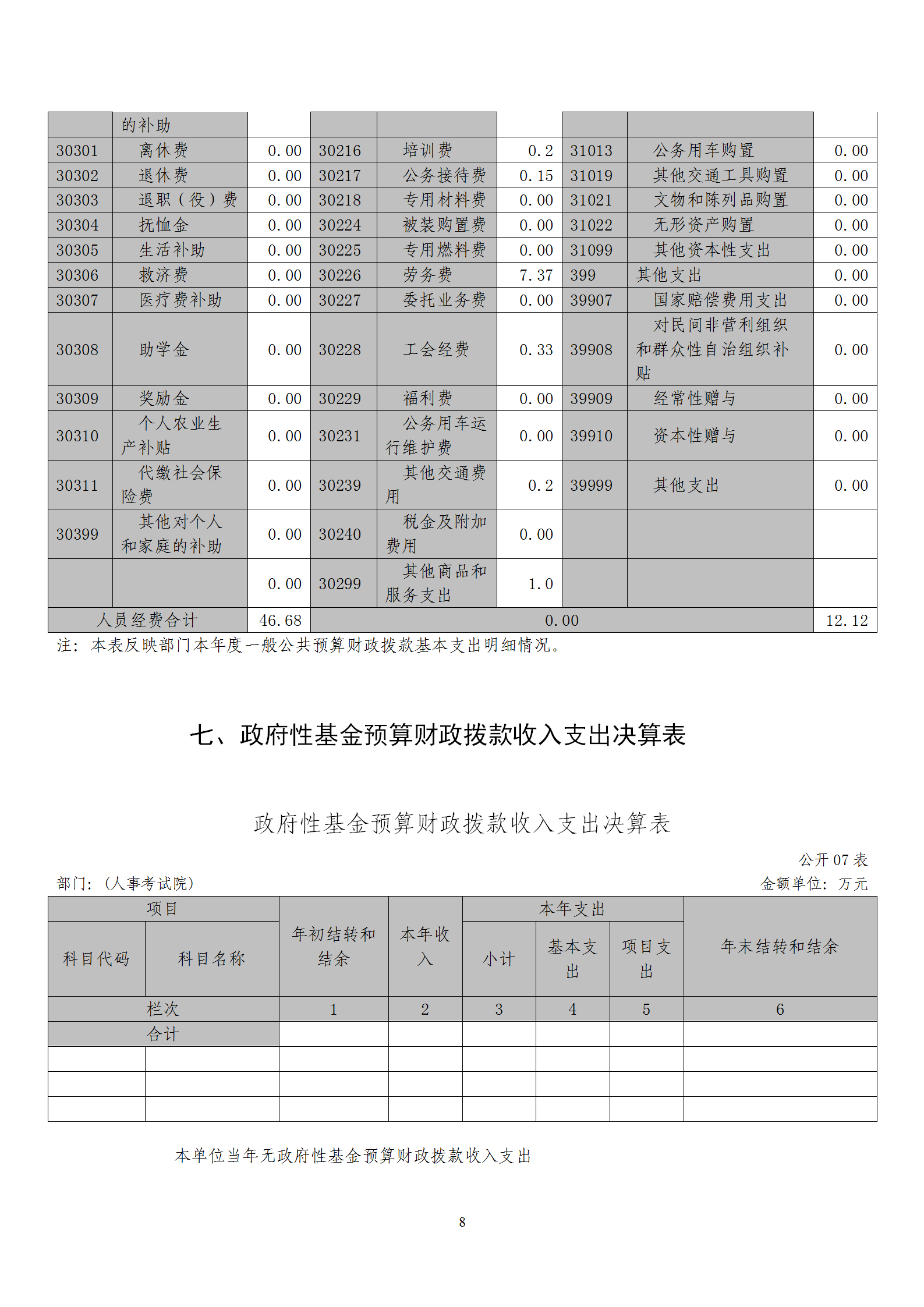 |  | 的补助 |  |  |  |  |  |  |  |
|---|---|---|---|---|---|---|---|---|
| 30301 | 离休费 | 0.00 | 30216 | 培训费 | 0.2 | 31013 | 公务用车购置 | 0.00 |
| 30302 | 退休费 | 0.00 | 30217 | 公务接待费 | 0.15 | 31019 | 其他交通工具购置 | 0.00 |
| 30303 | 退职（役）费 | 0.00 | 30218 | 专用材料费 | 0.00 | 31021 | 文物和陈列品购置 | 0.00 |
| 30304 | 抚恤金 | 0.00 | 30224 | 被装购置费 | 0.00 | 31022 | 无形资产购置 | 0.00 |
| 30305 | 生活补助 | 0.00 | 30225 | 专用燃料费 | 0.00 | 31099 | 其他资本性支出 | 0.00 |
| 30306 | 救济费 | 0.00 | 30226 | 劳务费 | 7.37 | 399 | 其他支出 | 0.00 |
| 30307 | 医疗费补助 | 0.00 | 30227 | 委托业务费 | 0.00 | 39907 | 国家赔偿费用支出 | 0.00 |
| 30308 | 助学金 | 0.00 | 30228 | 工会经费 | 0.33 | 39908 | 对民间非营利组织和群众性自治组织补贴 | 0.00 |
| 30309 | 奖励金 | 0.00 | 30229 | 福利费 | 0.00 | 39909 | 经常性赠与 | 0.00 |
| 30310 | 个人农业生产补贴 | 0.00 | 30231 | 公务用车运行维护费 | 0.00 | 39910 | 资本性赠与 | 0.00 |
| 30311 | 代缴社会保险费 | 0.00 | 30239 | 其他交通费用 | 0.2 | 39999 | 其他支出 | 0.00 |
| 30399 | 其他对个人和家庭的补助 | 0.00 | 30240 | 税金及附加费用 | 0.00 |  |  |  |
|  |  | 0.00 | 30299 | 其他商品和服务支出 | 1.0 |  |  |  |
| 人员经费合计 |  | 46.68 | 0.00 |  |  |  |  | 12.12 |

注：本表反映部门本年度一般公共预算财政拨款基本支出明细情况。

七、政府性基金预算财政拨款收入支出决算表

政府性基金预算财政拨款收入支出决算表

公开 07 表

部门：（人事考试院）

金额单位：万元

| 项目 |  | 年初结转和结余 | 本年收入 | 本年支出 |  |  | 年末结转和结余 |
|---|---|---|---|---|---|---|---|
| 科目代码 | 科目名称 |  |  | 小计 | 基本支出 | 项目支出 |  |
| 栏次 |  | 1 | 2 | 3 | 4 | 5 | 6 |
| 合计 |  |  |  |  |  |  |  |
|  |  |  |  |  |  |  |  |
|  |  |  |  |  |  |  |  |
|  |  |  |  |  |  |  |  |

本单位当年无政府性基金预算财政拨款收入支出

8